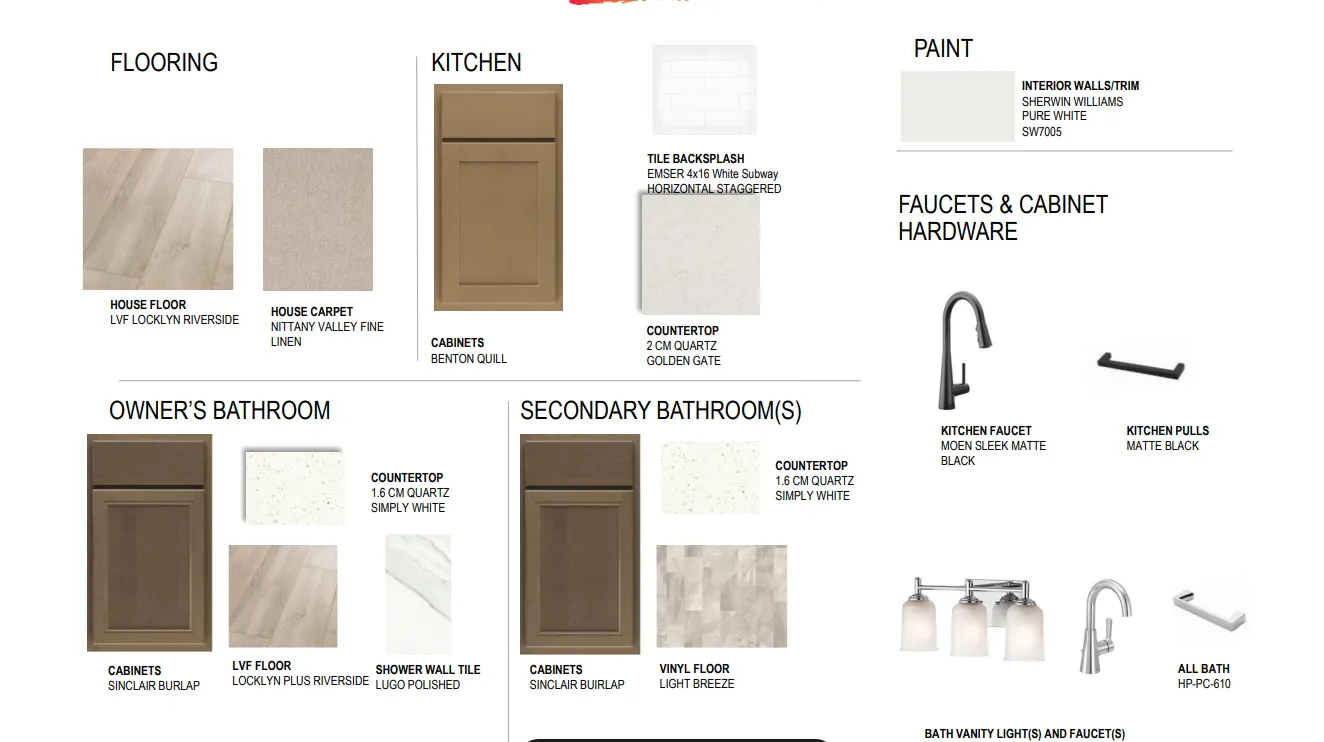 FLOORING

HOUSE FLOOR
LVF LOCKLYN RIVERSIDE

HOUSE CARPET
NITTANY VALLEY FINE
LINEN

KITCHEN

CABINETS
BENTON QUILL

TILE BACKSPLASH
EMSER 4x16 White Subway
HORIZONTAL STAGGERED

COUNTERTOP
2 CM QUARTZ
GOLDEN GATE

OWNER'S BATHROOM

CABINETS
SINCLAIR BURLAP

COUNTERTOP
1.6 CM QUARTZ
SIMPLY WHITE

LVF FLOOR
LOCKLYN PLUS RIVERSIDE

SHOWER WALL TILE
LUGO POLISHED

SECONDARY BATHROOM(S)

CABINETS
SINCLAIR BUIRLAP

COUNTERTOP
1.6 CM QUARTZ
SIMPLY WHITE

VINYL FLOOR
LIGHT BREEZE

PAINT

INTERIOR WALLS/TRIM
SHERWIN WILLIAMS
PURE WHITE
SW7005

FAUCETS & CABINET
HARDWARE

KITCHEN FAUCET
MOEN SLEEK MATTE
BLACK

KITCHEN PULLS
MATTE BLACK

ALL BATH
HP-PC-610

BATH VANITY LIGHT(S) AND FAUCET(S)